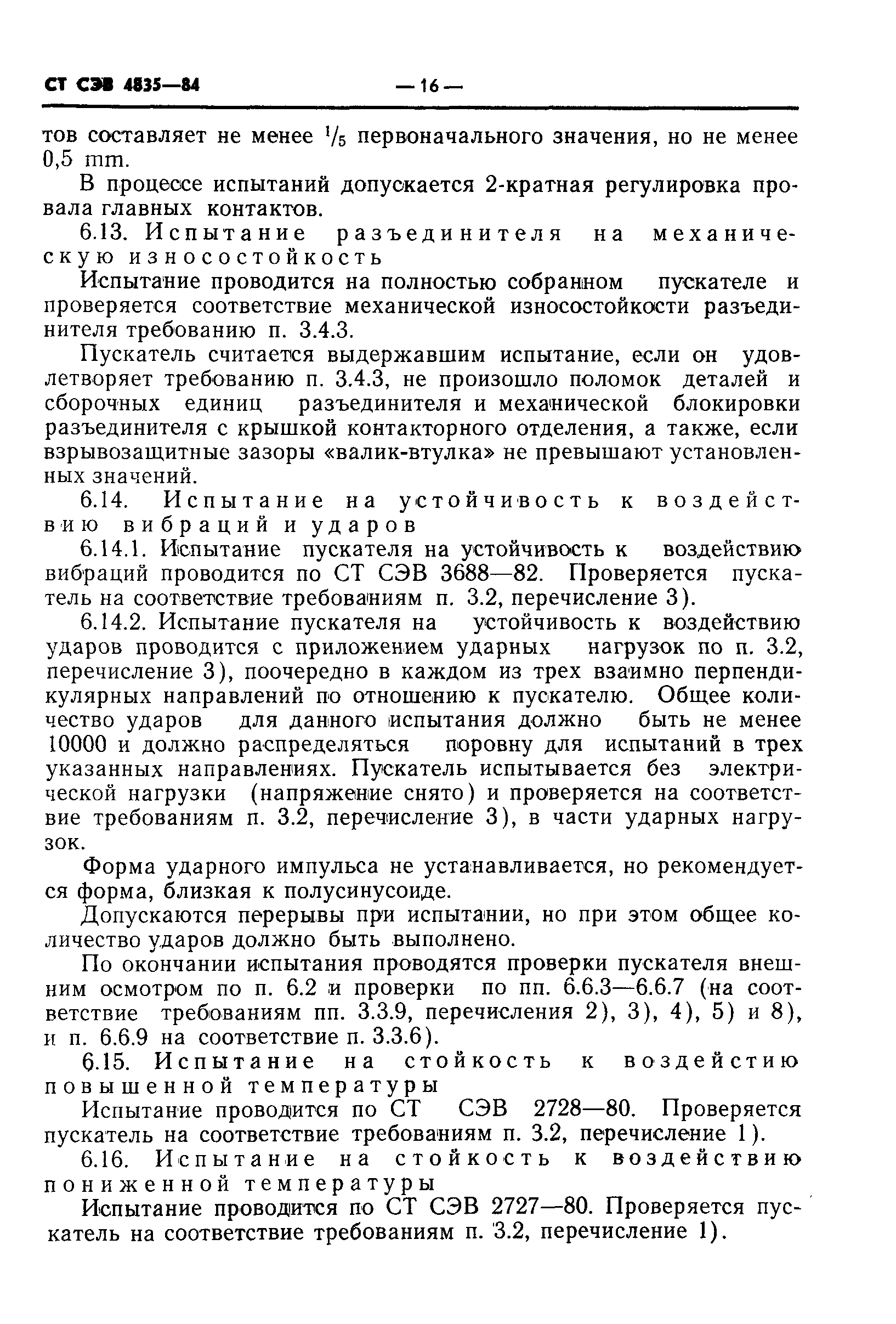 СТ СЭВ 4835—84 — 16 —

тов составляет не менее $^1/_5$ первоначального значения, но не менее 0,5 mm.

В процессе испытаний допускается 2-кратная регулировка провала главных контактов.

6.13. Испытание разъединителя на механическую износостойкость

Испытание проводится на полностью собранном пускателе и проверяется соответствие механической износостойкости разъединителя требованию п. 3.4.3.

Пускатель считается выдержавшим испытание, если он удовлетворяет требованию п. 3.4.3, не произошло поломок деталей и сборочных единиц разъединителя и механической блокировки разъединителя с крышкой контакторного отделения, а также, если взрывозащитные зазоры «валик-втулка» не превышают установленных значений.

6.14. Испытание на устойчивость к воздействию вибраций и ударов

6.14.1. Испытание пускателя на устойчивость к воздействию вибраций проводится по СТ СЭВ 3688—82. Проверяется пускатель на соответствие требованиям п. 3.2, перечисление 3).

6.14.2. Испытание пускателя на устойчивость к воздействию ударов проводится с приложением ударных нагрузок по п. 3.2, перечисление 3), поочередно в каждом из трех взаимно перпендикулярных направлений по отношению к пускателю. Общее количество ударов для данного испытания должно быть не менее 10000 и должно распределяться поровну для испытаний в трех указанных направлениях. Пускатель испытывается без электрической нагрузки (напряжение снято) и проверяется на соответствие требованиям п. 3.2, перечисление 3), в части ударных нагрузок.

Форма ударного импульса не устанавливается, но рекомендуется форма, близкая к полусинусоиде.

Допускаются перерывы при испытании, но при этом общее количество ударов должно быть выполнено.

По окончании испытания проводятся проверки пускателя внешним осмотром по п. 6.2 и проверки по пп. 6.6.3—6.6.7 (на соответствие требованиям пп. 3.3.9, перечисления 2), 3), 4), 5) и 8), и п. 6.6.9 на соответствие п. 3.3.6).

6.15. Испытание на стойкость к воздейстию повышенной температуры

Испытание проводится по СТ СЭВ 2728—80. Проверяется пускатель на соответствие требованиям п. 3.2, перечисление 1).

6.16. Испытание на стойкость к воздействию пониженной температуры

Испытание проводится по СТ СЭВ 2727—80. Проверяется пускатель на соответствие требованиям п. 3.2, перечисление 1).